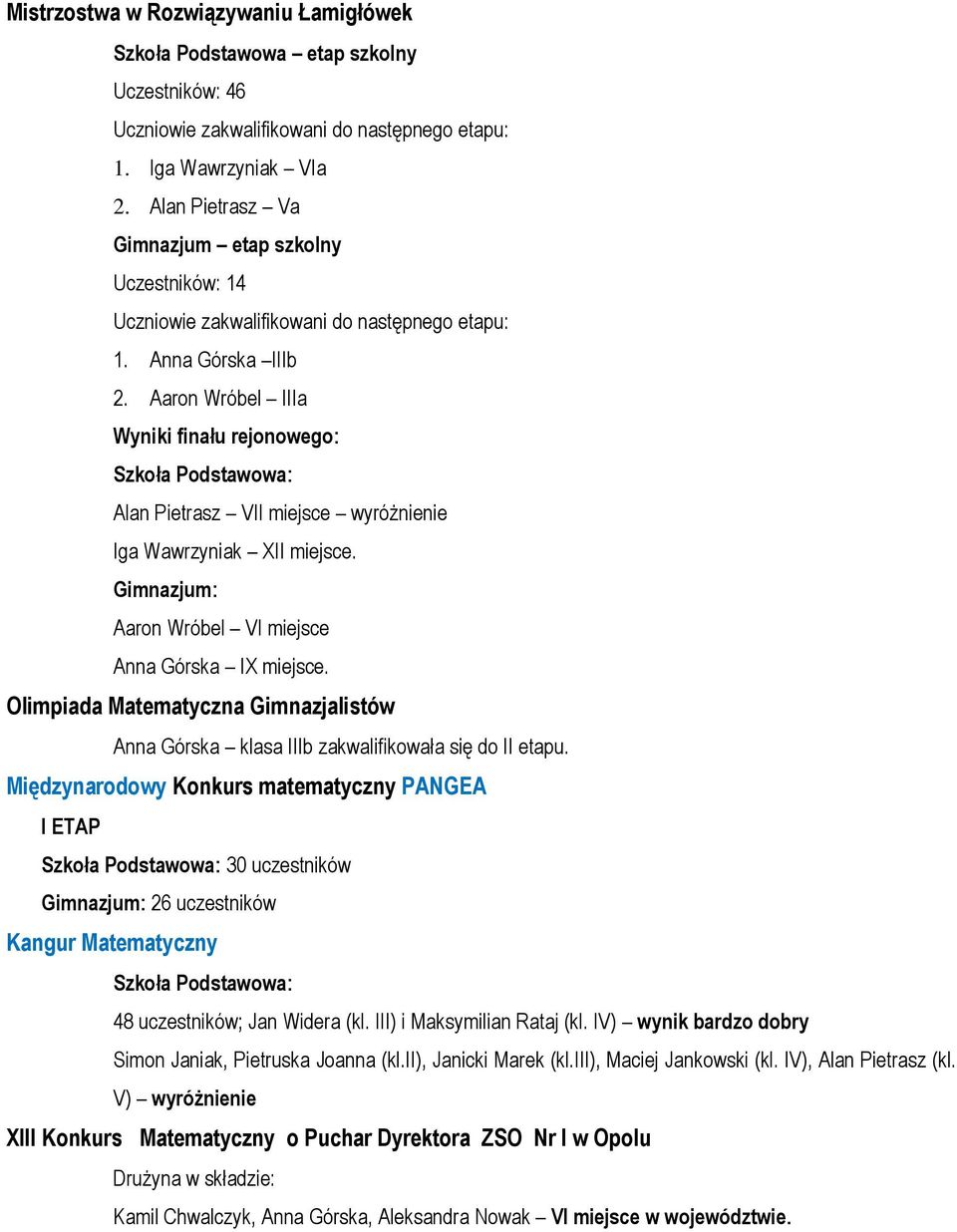 Mistrzostwa w Rozwiązywaniu Łamigłówek

Szkoła Podstawowa – etap szkolny

Uczestników: 46

Uczniowie zakwalifikowani do następnego etapu:

1. Iga Wawrzyniak – VIa
2. Alan Pietrasz – Va

Gimnazjum – etap szkolny

Uczestników: 14

Uczniowie zakwalifikowani do następnego etapu:

1. Anna Górska –IIIb
2. Aaron Wróbel – IIIa

Wyniki finału rejonowego:

Szkoła Podstawowa:

Alan Pietrasz – VII miejsce – wyróżnienie

Iga Wawrzyniak – XII miejsce.

Gimnazjum:

Aaron Wróbel – VI miejsce

Anna Górska – IX miejsce.

Olimpiada Matematyczna Gimnazjalistów

Anna Górska – klasa IIIb zakwalifikowała się do II etapu.

Międzynarodowy Konkurs matematyczny PANGEA

I ETAP

Szkoła Podstawowa: 30 uczestników

Gimnazjum: 26 uczestników

Kangur Matematyczny

Szkoła Podstawowa:

48 uczestników; Jan Widera (kl. III) i Maksymilian Rataj (kl. IV) – wynik bardzo dobry

Simon Janiak, Pietruska Joanna (kl.II), Janicki Marek (kl.III), Maciej Jankowski (kl. IV), Alan Pietrasz (kl. V) – wyróżnienie

XIII Konkurs Matematyczny o Puchar Dyrektora ZSO Nr I w Opolu

Drużyna w składzie:

Kamil Chwalczyk, Anna Górska, Aleksandra Nowak – VI miejsce w województwie.